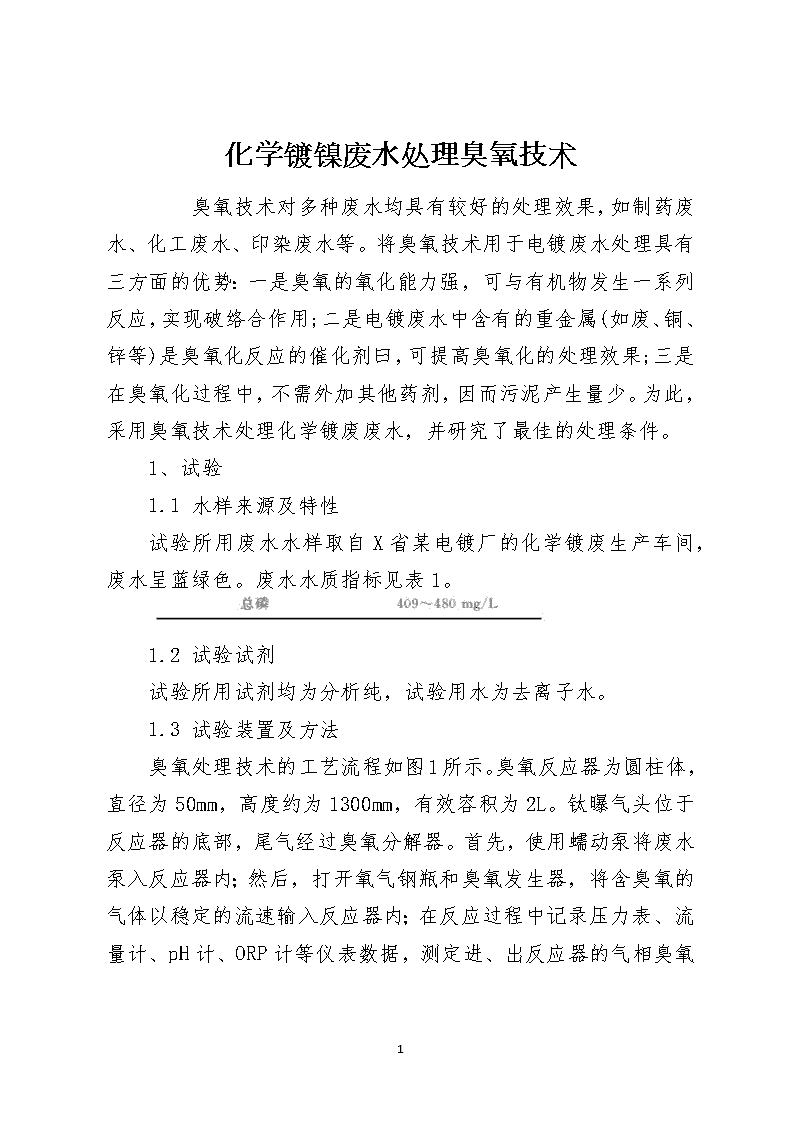 化学镀镍废水处理臭氧技术

臭氧技术对多种废水均具有较好的处理效果，如制药废水、化工废水、印染废水等。将臭氧技术用于电镀废水处理具有三方面的优势：一是臭氧的氧化能力强，可与有机物发生一系列反应，实现破络合作用；二是电镀废水中含有的重金属(如废、铜、锌等)是臭氧化反应的催化剂曰，可提高臭氧化的处理效果；三是在臭氧化过程中，不需外加其他药剂，因而污泥产生量少。为此，采用臭氧技术处理化学镀废废水，并研究了最佳的处理条件。

1、试验

1.1 水样来源及特性

试验所用废水水样取自X省某电镀厂的化学镀废生产车间，废水呈蓝绿色。废水水质指标见表1。

总磷 409～480 mg/L

1.2 试验试剂

试验所用试剂均为分析纯，试验用水为去离子水。

1.3 试验装置及方法

臭氧处理技术的工艺流程如图1所示。臭氧反应器为圆柱体，直径为50mm，高度约为1300mm，有效容积为2L。钛曝气头位于反应器的底部，尾气经过臭氧分解器。首先，使用蠕动泵将废水泵入反应器内；然后，打开氧气钢瓶和臭氧发生器，将含臭氧的气体以稳定的流速输入反应器内；在反应过程中记录压力表、流量计、pH计、ORP计等仪表数据，测定进、出反应器的气相臭氧

1